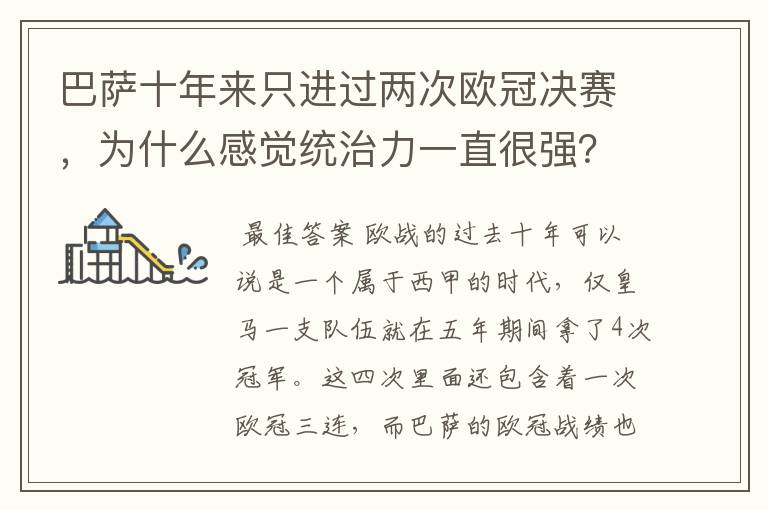 巴萨十年来只进过两次欧冠决赛，为什么感觉统治力一直很强?

最佳答案 欧战的过去十年可以说是一个属于西甲的时代，仅皇马一支队伍就在五年期间拿了4次冠军。这四次里面还包含着一次欧冠三连，而巴萨的欧冠战绩也